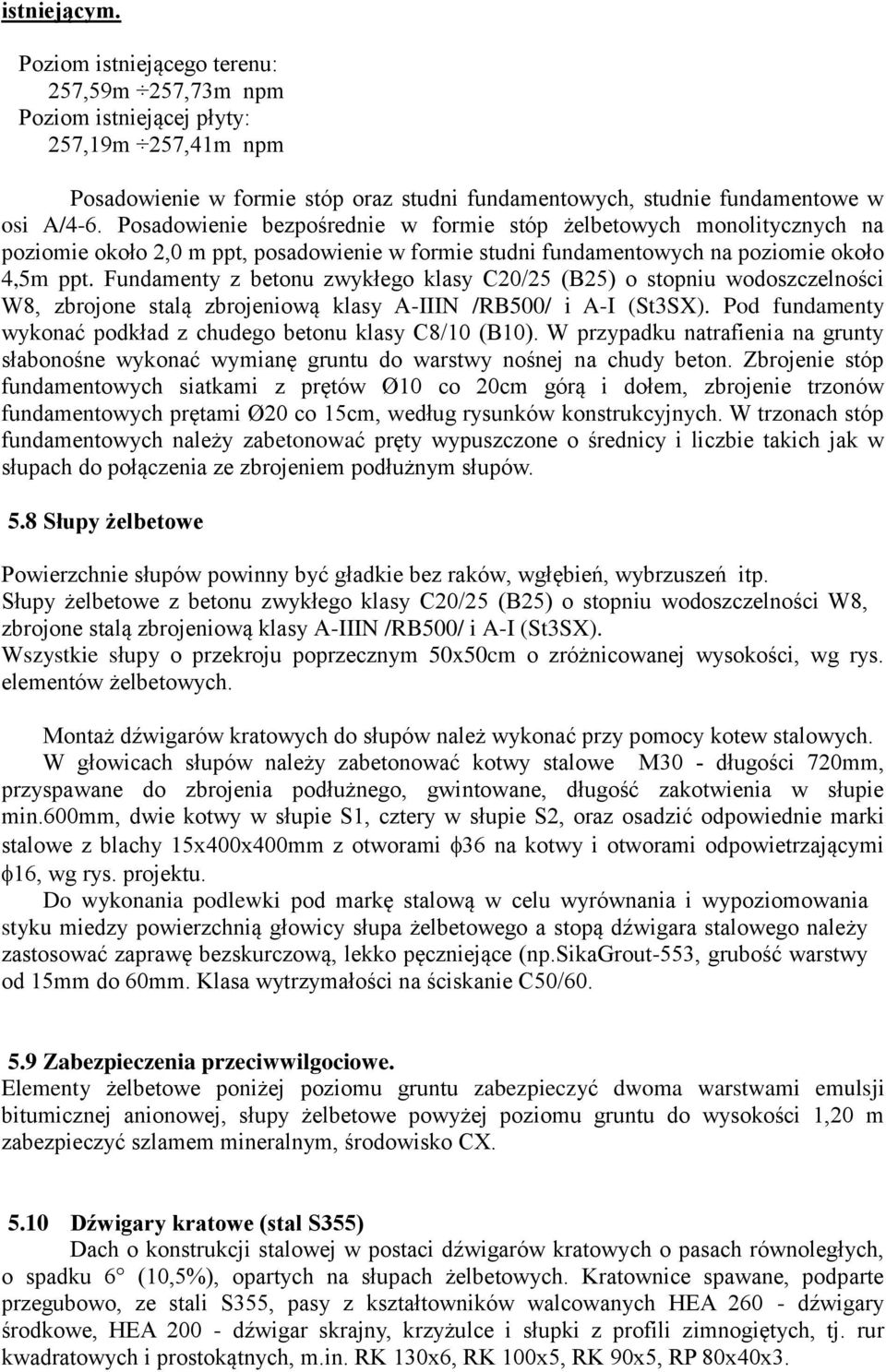 istniejącym.

Poziom istniejącego terenu:
257,59m ÷257,73m npm
Poziom istniejącej płyty:
257,19m ÷257,41m npm

Posadowienie w formie stóp oraz studni fundamentowych, studnie fundamentowe w osi A/4-6. Posadowienie bezpośrednie w formie stóp żelbetowych monolitycznych na poziomie około 2,0 m ppt, posadowienie w formie studni fundamentowych na poziomie około 4,5m ppt. Fundamenty z betonu zwykłego klasy C20/25 (B25) o stopniu wodoszczelności W8, zbrojone stalą zbrojeniową klasy A-IIIN /RB500/ i A-I (St3SX). Pod fundamenty wykonać podkład z chudego betonu klasy C8/10 (B10). W przypadku natrafienia na grunty słabonośne wykonać wymianę gruntu do warstwy nośnej na chudy beton. Zbrojenie stóp fundamentowych siatkami z prętów Ø10 co 20cm górą i dołem, zbrojenie trzonów fundamentowych prętami Ø20 co 15cm, według rysunków konstrukcyjnych. W trzonach stóp fundamentowych należy zabetonować pręty wypuszczone o średnicy i liczbie takich jak w słupach do połączenia ze zbrojeniem podłużnym słupów.

5.8 Słupy żelbetowe

Powierzchnie słupów powinny być gładkie bez raków, wgłębień, wybrzuszeń itp.
Słupy żelbetowe z betonu zwykłego klasy C20/25 (B25) o stopniu wodoszczelności W8, zbrojone stalą zbrojeniową klasy A-IIIN /RB500/ i A-I (St3SX).
Wszystkie słupy o przekroju poprzecznym 50x50cm o zróżnicowanej wysokości, wg rys. elementów żelbetowych.

Montaż dźwigarów kratowych do słupów należ wykonać przy pomocy kotew stalowych.
W głowicach słupów należy zabetonować kotwy stalowe M30 - długości 720mm, przyspawane do zbrojenia podłużnego, gwintowane, długość zakotwienia w słupie min.600mm, dwie kotwy w słupie S1, cztery w słupie S2, oraz osadzić odpowiednie marki stalowe z blachy 15x400x400mm z otworami ϕ36 na kotwy i otworami odpowietrzającymi ϕ16, wg rys. projektu.
Do wykonania podlewki pod markę stalową w celu wyrównania i wypoziomowania styku miedzy powierzchnią głowicy słupa żelbetowego a stopą dźwigara stalowego należy zastosować zaprawę bezskurczową, lekko pęczniejące (np.SikaGrout-553, grubość warstwy od 15mm do 60mm. Klasa wytrzymałości na ściskanie C50/60.

5.9 Zabezpieczenia przeciwwilgociowe.
Elementy żelbetowe poniżej poziomu gruntu zabezpieczyć dwoma warstwami emulsji bitumicznej anionowej, słupy żelbetowe powyżej poziomu gruntu do wysokości 1,20 m zabezpieczyć szlamem mineralnym, środowisko CX.

5.10 Dźwigary kratowe (stal S355)
Dach o konstrukcji stalowej w postaci dźwigarów kratowych o pasach równoległych, o spadku 6° (10,5%), opartych na słupach żelbetowych. Kratownice spawane, podparte przegubowo, ze stali S355, pasy z kształtowników walcowanych HEA 260 - dźwigary środkowe, HEA 200 - dźwigar skrajny, krzyżulce i słupki z profili zimnogiętych, tj. rur kwadratowych i prostokątnych, m.in. RK 130x6, RK 100x5, RK 90x5, RP 80x40x3.